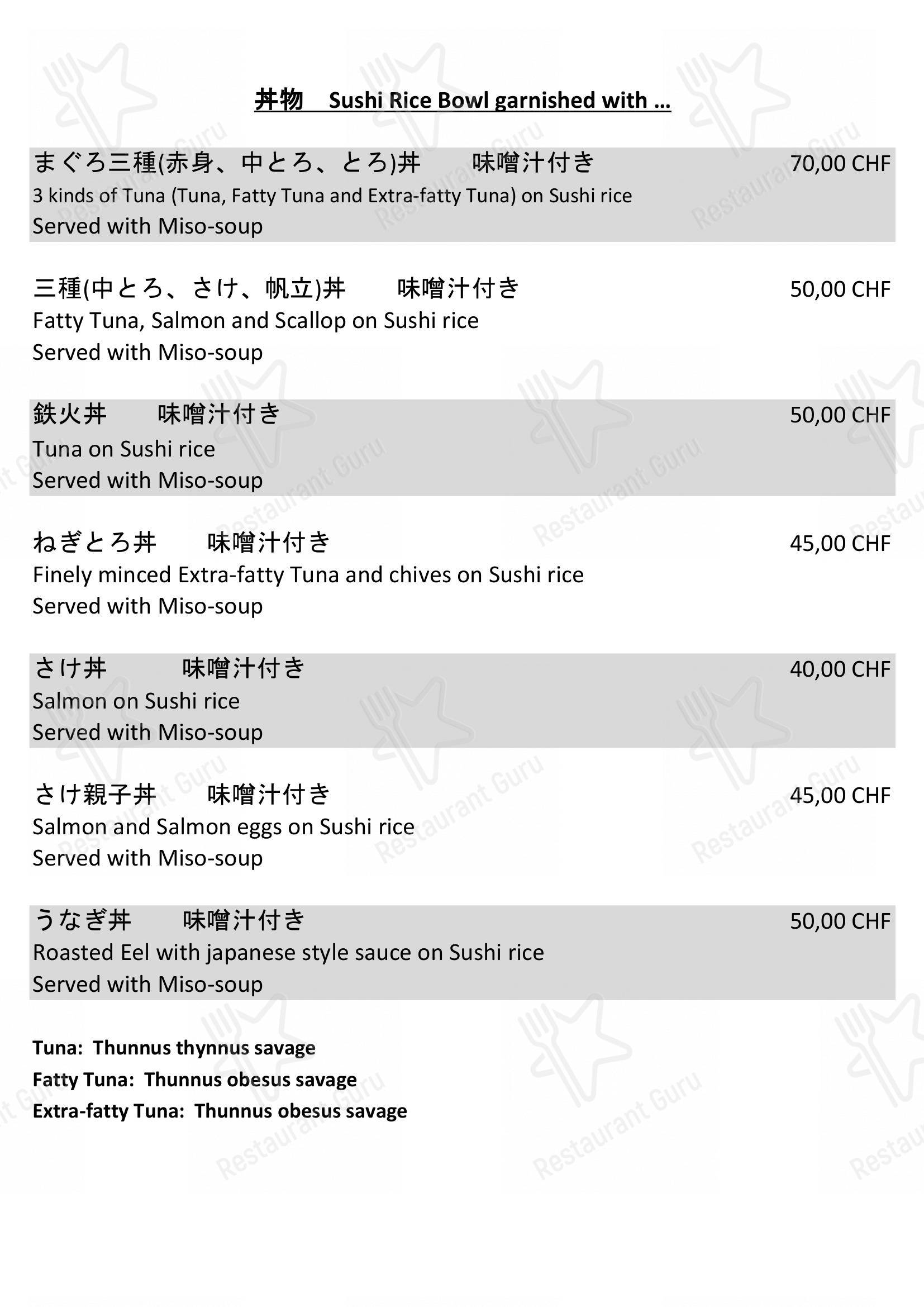 丼物 Sushi Rice Bowl garnished with …

まぐろ三種(赤身、中とろ、とろ)丼 味噌汁付き 70,00 CHF
3 kinds of Tuna (Tuna, Fatty Tuna and Extra-fatty Tuna) on Sushi rice
Served with Miso-soup

三種(中とろ、さけ、帆立)丼 味噌汁付き 50,00 CHF
Fatty Tuna, Salmon and Scallop on Sushi rice
Served with Miso-soup

鉄火丼 味噌汁付き 50,00 CHF
Tuna on Sushi rice
Served with Miso-soup

ねぎとろ丼 味噌汁付き 45,00 CHF
Finely minced Extra-fatty Tuna and chives on Sushi rice
Served with Miso-soup

さけ丼 味噌汁付き 40,00 CHF
Salmon on Sushi rice
Served with Miso-soup

さけ親子丼 味噌汁付き 45,00 CHF
Salmon and Salmon eggs on Sushi rice
Served with Miso-soup

うなぎ丼 味噌汁付き 50,00 CHF
Roasted Eel with japanese style sauce on Sushi rice
Served with Miso-soup

Tuna: Thunnus thynnus savage
Fatty Tuna: Thunnus obesus savage
Extra-fatty Tuna: Thunnus obesus savage

Restaurant Guru